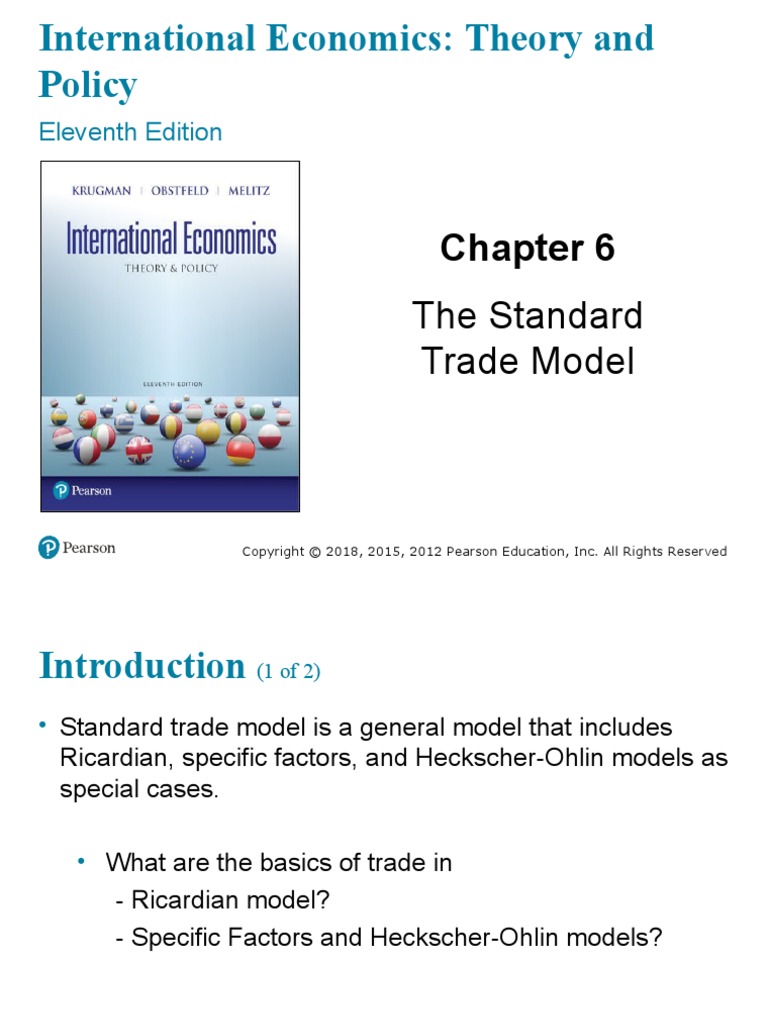 International Economics: Theory and Policy

Eleventh Edition

KRUGMAN | OBSTFELD | MELITZ

International Economics

THEORY & POLICY

ELEVENTH EDITION

Pearson

Chapter 6

The Standard Trade Model

Pearson

Copyright © 2018, 2015, 2012 Pearson Education, Inc. All Rights Reserved

Introduction (1 of 2)

• Standard trade model is a general model that includes Ricardian, specific factors, and Heckscher-Ohlin models as special cases.

• What are the basics of trade in
- Ricardian model?
- Specific Factors and Heckscher-Ohlin models?